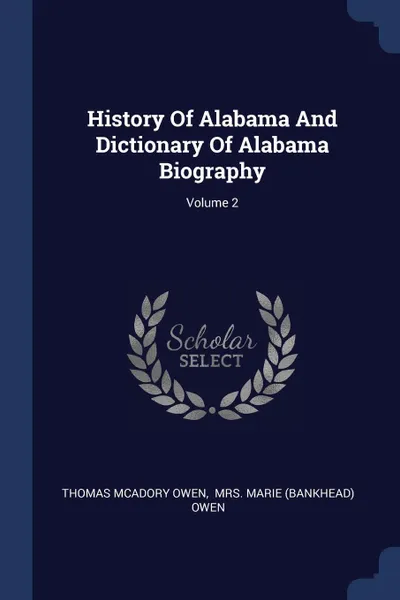 History Of Alabama And Dictionary Of Alabama Biography

Volume 2

Scholar
SELECT

THOMAS MCADORY OWEN, MRS. MARIE (BANKHEAD) OWEN